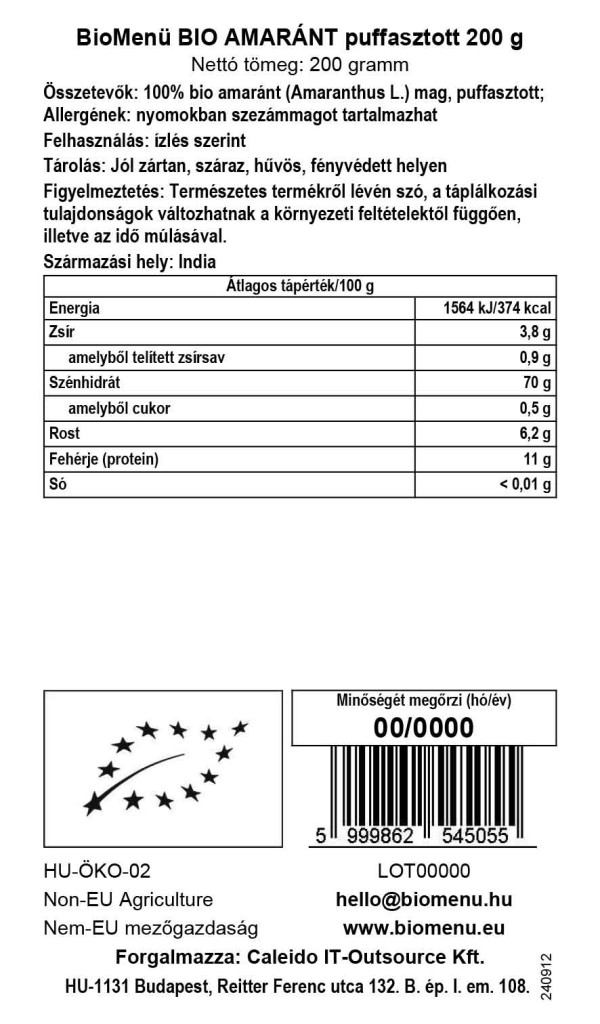 BioMenü BIO AMARÁNT puffasztott 200 g

Nettó tömeg: 200 gramm

Összetevők: 100% bio amaránt (Amaranthus L.) mag, puffasztott;

Allergének: nyomokban szezámmagot tartalmazhat

Felhasználás: ízlés szerint

Tárolás: Jól zártan, száraz, hűvös, fényvédett helyen

Figyelmeztetés: Természetes termékről lévén szó, a táplálkozási tulajdonságok változhatnak a környezeti feltételektől függően, illetve az idő múlásával.

Származási hely: India

| Átlagos tápérték/100 g | |
|---|---|
| Energia | 1564 kJ/374 kcal |
| Zsír | 3,8 g |
| amelyből telített zsírsav | 0,9 g |
| Szénhidrát | 70 g |
| amelyből cukor | 0,5 g |
| Rost | 6,2 g |
| Fehérje (protein) | 11 g |
| Só | < 0,01 g |

Minőségét megőrzi (hó/év)

00/0000

5 999862 545055

HU-ÖKO-02
Non-EU Agriculture
Nem-EU mezőgazdaság

LOT00000
hello@biomenu.hu
www.biomenu.eu

Forgalmazza: Caleido IT-Outsource Kft.

HU-1131 Budapest, Reitter Ferenc utca 132. B. ép. I. em. 108.

240912